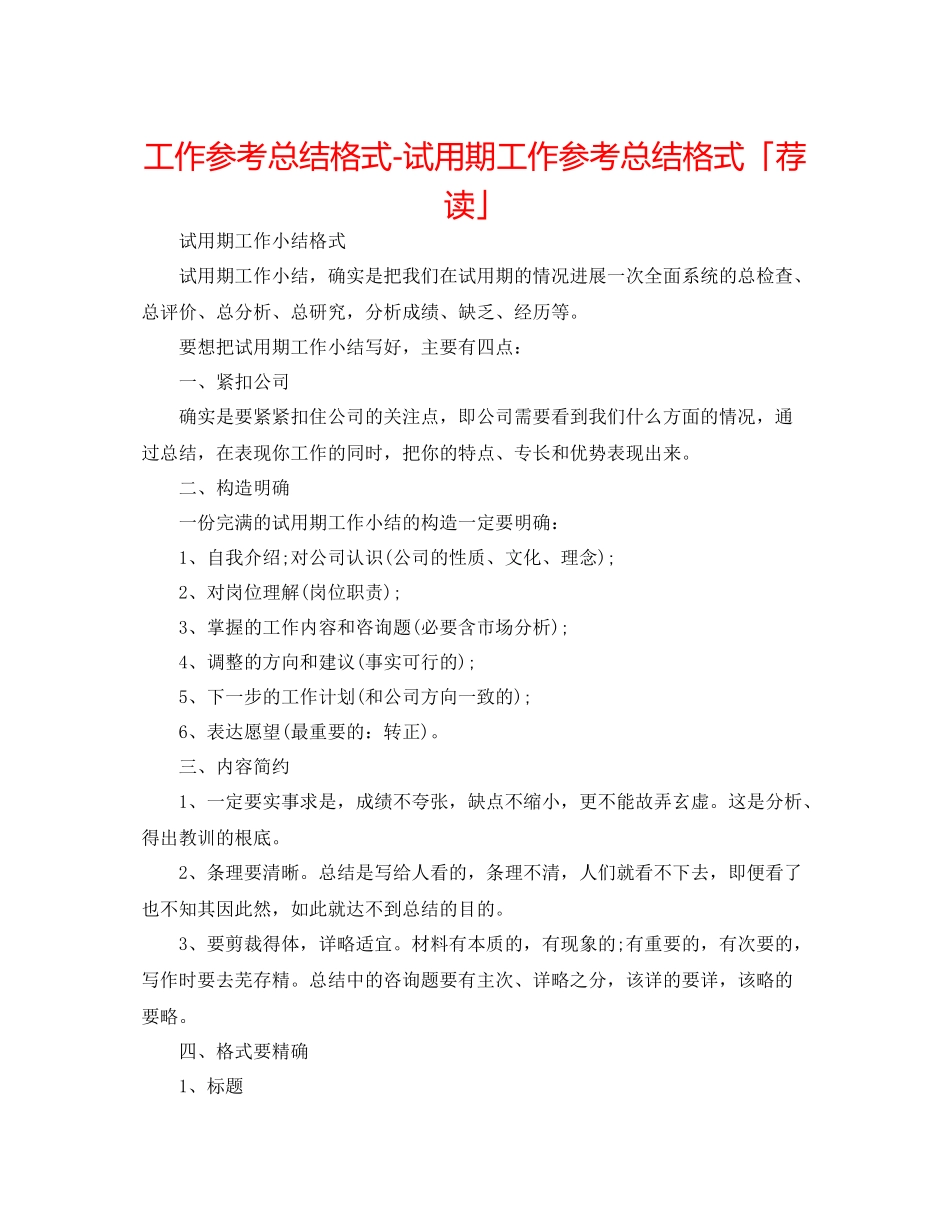 工作参考总结格式-试用期工作参考总结格式「荐读」

试用期工作小结格式

试用期工作小结，确实是把我们在试用期的情况进展一次全面系统的总检查、总评价、总分析、总研究，分析成绩、缺乏、经历等。

要想把试用期工作小结写好，主要有四点：

一、紧扣公司

确实是要紧紧扣住公司的关注点，即公司需要看到我们什么方面的情况，通过总结，在表现你工作的同时，把你的特点、专长和优势表现出来。

二、构造明确

一份完满的试用期工作小结的构造一定要明确：

1、自我介绍;对公司认识(公司的性质、文化、理念);

2、对岗位理解(岗位职责);

3、掌握的工作内容和咨询题(必要含市场分析);

4、调整的方向和建议(事实可行的);

5、下一步的工作计划(和公司方向一致的);

6、表达愿望(最重要的：转正)。

三、内容简约

1、一定要实事求是，成绩不夸张，缺点不缩小，更不能故弄玄虚。这是分析、得出教训的根底。

2、条理要清晰。总结是写给人看的，条理不清，人们就看不下去，即便看了也不知其因此然，如此就达不到总结的目的。

3、要剪裁得体，详略适宜。材料有本质的，有现象的;有重要的，有次要的，写作时要去芜存精。总结中的咨询题要有主次、详略之分，该详的要详，该略的要略。

四、格式要精确

1、标题